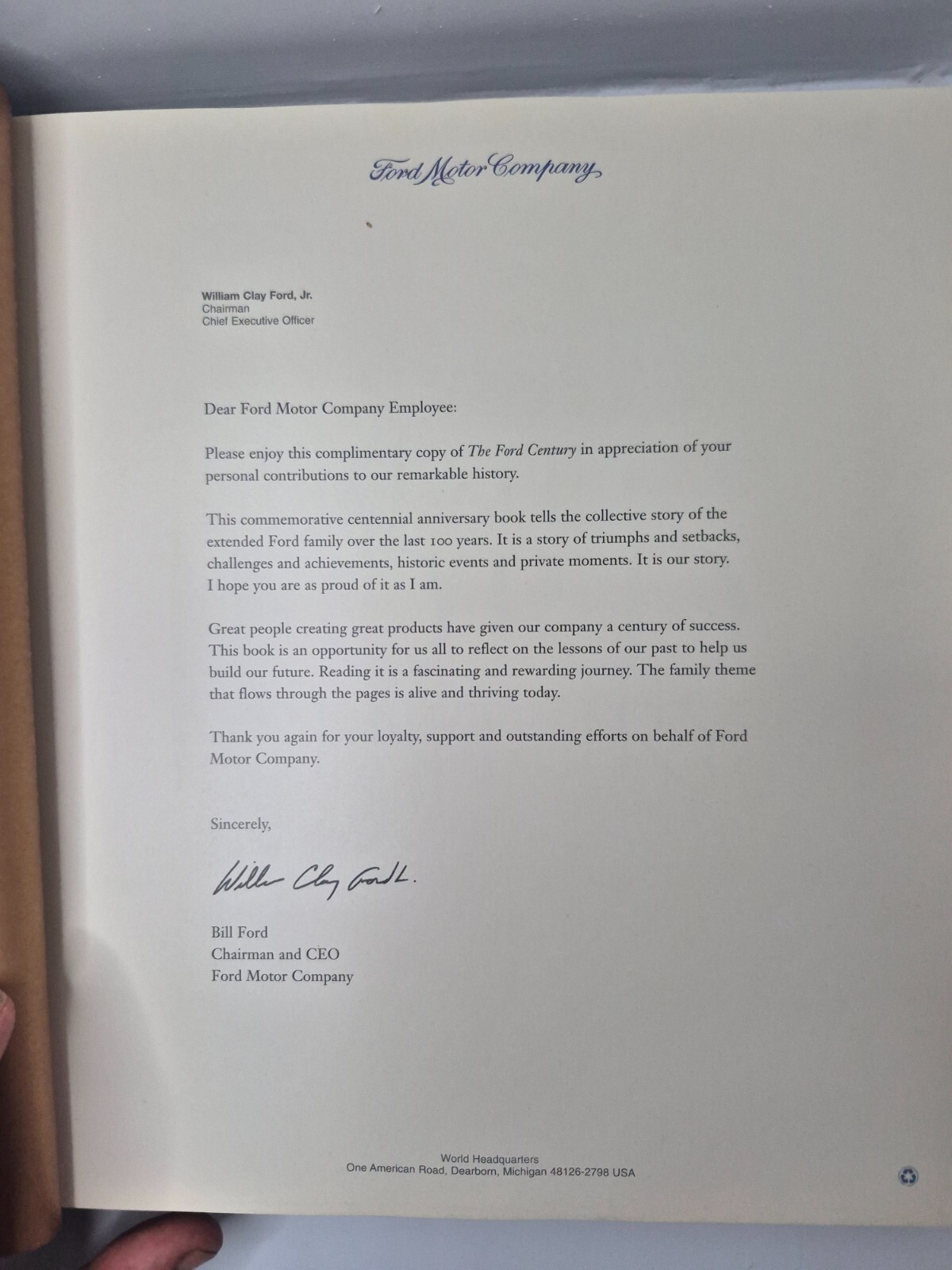 Ford Motor Company

William Clay Ford, Jr.
Chairman
Chief Executive Officer

Dear Ford Motor Company Employee:

Please enjoy this complimentary copy of The Ford Century in appreciation of your personal contributions to our remarkable history.

This commemorative centennial anniversary book tells the collective story of the extended Ford family over the last 100 years. It is a story of triumphs and setbacks, challenges and achievements, historic events and private moments. It is our story. I hope you are as proud of it as I am.

Great people creating great products have given our company a century of success. This book is an opportunity for us all to reflect on the lessons of our past to help us build our future. Reading it is a fascinating and rewarding journey. The family theme that flows through the pages is alive and thriving today.

Thank you again for your loyalty, support and outstanding efforts on behalf of Ford Motor Company.

Sincerely,

William Clay Ford Jr.

Bill Ford
Chairman and CEO
Ford Motor Company

World Headquarters
One American Road, Dearborn, Michigan 48126-2798 USA